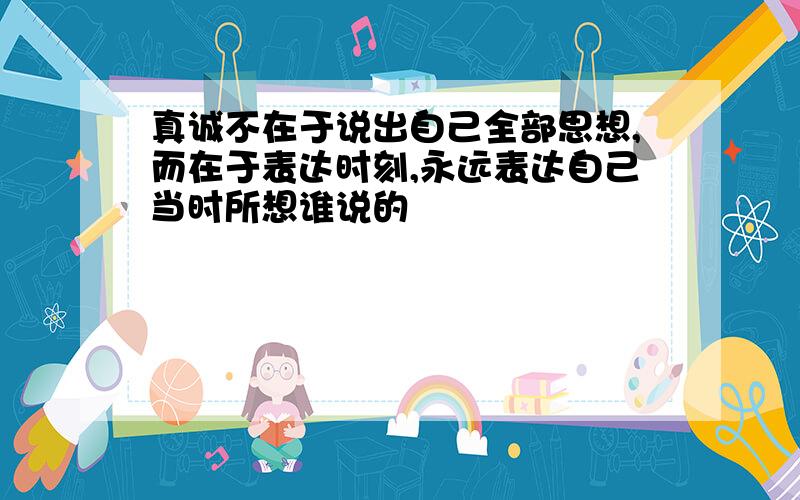 真诚不在于说出自己全部思想,而在于表达时刻,永远表达自己当时所想谁说的